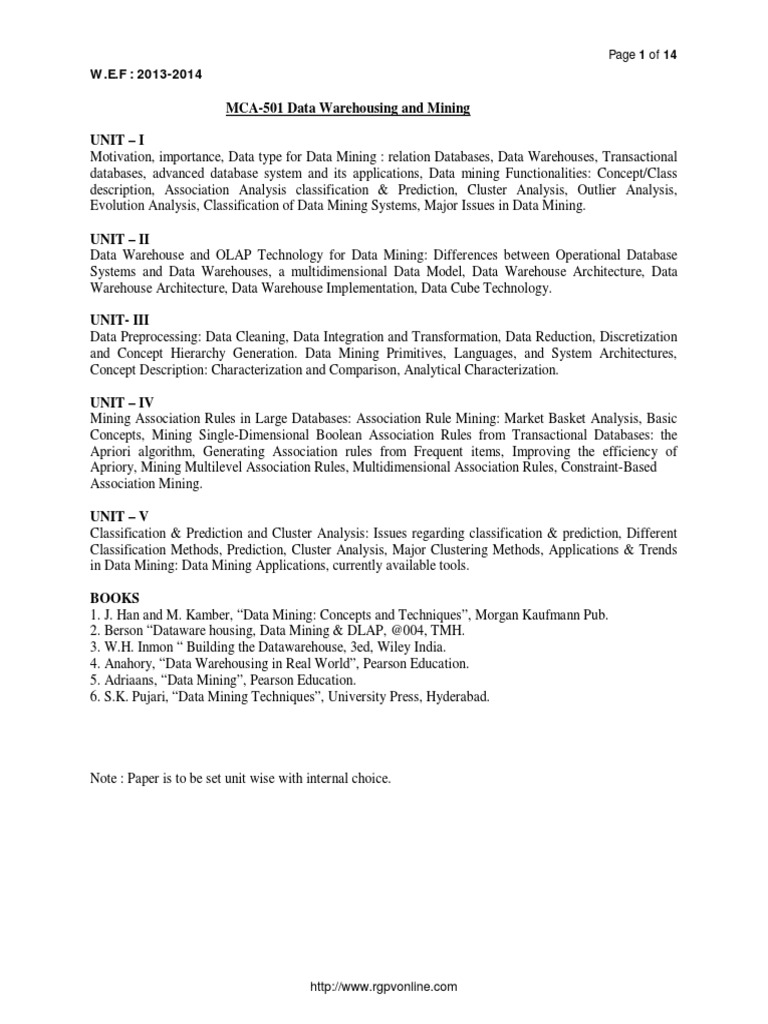 Page 1 of 14

W.E.F : 2013-2014

MCA-501 Data Warehousing and Mining

UNIT – I
Motivation, importance, Data type for Data Mining : relation Databases, Data Warehouses, Transactional databases, advanced database system and its applications, Data mining Functionalities: Concept/Class description, Association Analysis classification & Prediction, Cluster Analysis, Outlier Analysis, Evolution Analysis, Classification of Data Mining Systems, Major Issues in Data Mining.

UNIT – II
Data Warehouse and OLAP Technology for Data Mining: Differences between Operational Database Systems and Data Warehouses, a multidimensional Data Model, Data Warehouse Architecture, Data Warehouse Architecture, Data Warehouse Implementation, Data Cube Technology.

UNIT- III
Data Preprocessing: Data Cleaning, Data Integration and Transformation, Data Reduction, Discretization and Concept Hierarchy Generation. Data Mining Primitives, Languages, and System Architectures, Concept Description: Characterization and Comparison, Analytical Characterization.

UNIT – IV
Mining Association Rules in Large Databases: Association Rule Mining: Market Basket Analysis, Basic Concepts, Mining Single-Dimensional Boolean Association Rules from Transactional Databases: the Apriori algorithm, Generating Association rules from Frequent items, Improving the efficiency of Apriory, Mining Multilevel Association Rules, Multidimensional Association Rules, Constraint-Based Association Mining.

UNIT – V
Classification & Prediction and Cluster Analysis: Issues regarding classification & prediction, Different Classification Methods, Prediction, Cluster Analysis, Major Clustering Methods, Applications & Trends in Data Mining: Data Mining Applications, currently available tools.

BOOKS
1. J. Han and M. Kamber, “Data Mining: Concepts and Techniques”, Morgan Kaufmann Pub.
2. Berson “Dataware housing, Data Mining & DLAP, @004, TMH.
3. W.H. Inmon “ Building the Datawarehouse, 3ed, Wiley India.
4. Anahory, “Data Warehousing in Real World”, Pearson Education.
5. Adriaans, “Data Mining”, Pearson Education.
6. S.K. Pujari, “Data Mining Techniques”, University Press, Hyderabad.

Note : Paper is to be set unit wise with internal choice.

http://www.rgpvonline.com